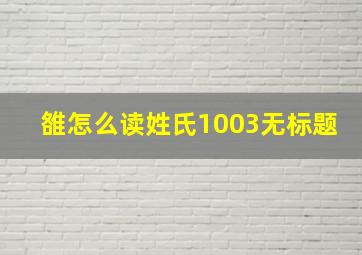 雒怎么读姓氏1003无标题